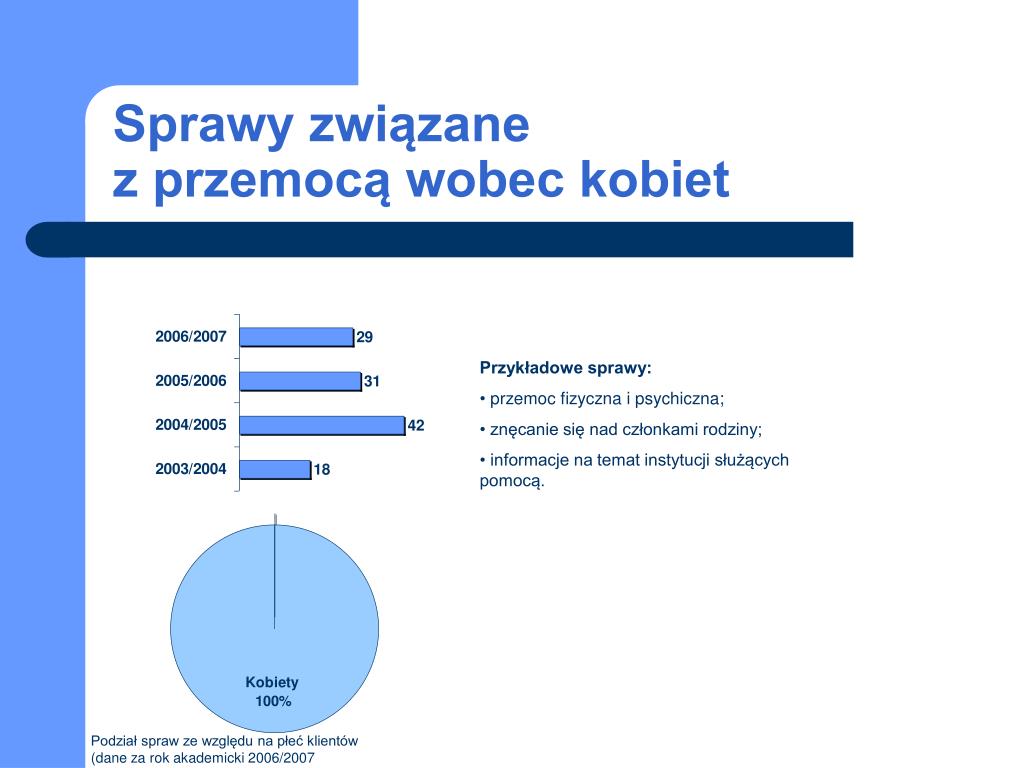 Sprawy związane
z przemocą wobec kobiet

2006/2007 29
2005/2006 31
2004/2005 42
2003/2004 18

Przykładowe sprawy:
• przemoc fizyczna i psychiczna;
• znęcanie się nad członkami rodziny;
• informacje na temat instytucji służących pomocą.

Kobiety
100%

Podział spraw ze względu na płeć klientów
(dane za rok akademicki 2006/2007